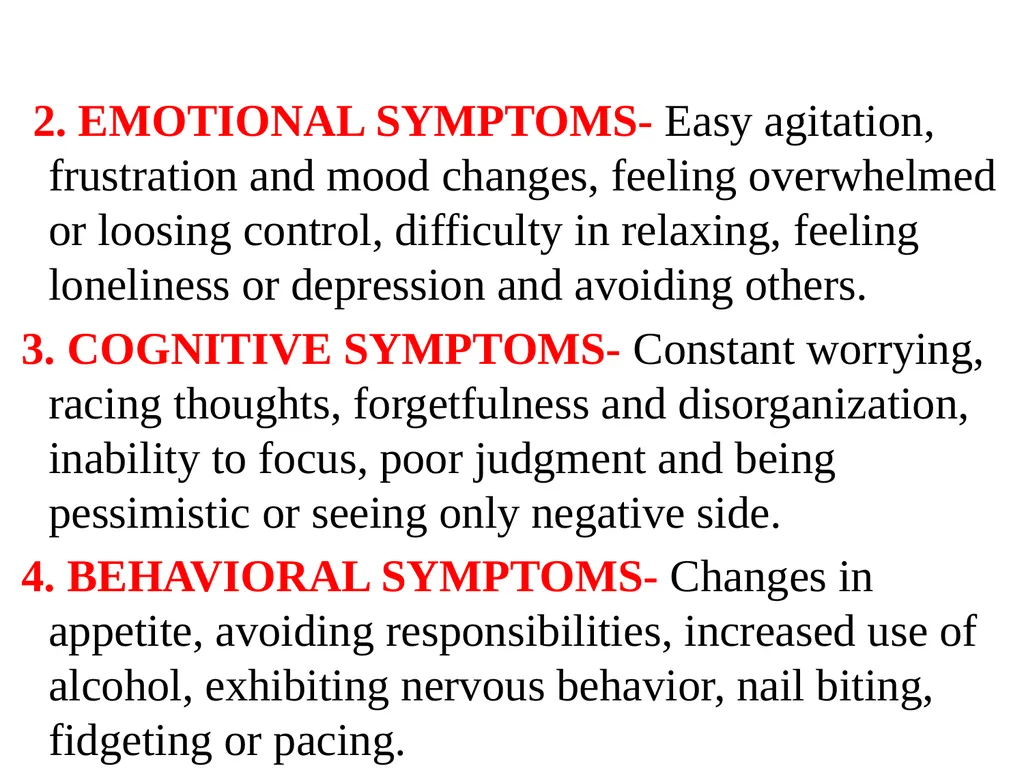 2. EMOTIONAL SYMPTOMS- Easy agitation, frustration and mood changes, feeling overwhelmed or loosing control, difficulty in relaxing, feeling loneliness or depression and avoiding others.

3. COGNITIVE SYMPTOMS- Constant worrying, racing thoughts, forgetfulness and disorganization, inability to focus, poor judgment and being pessimistic or seeing only negative side.

4. BEHAVIORAL SYMPTOMS- Changes in appetite, avoiding responsibilities, increased use of alcohol, exhibiting nervous behavior, nail biting, fidgeting or pacing.